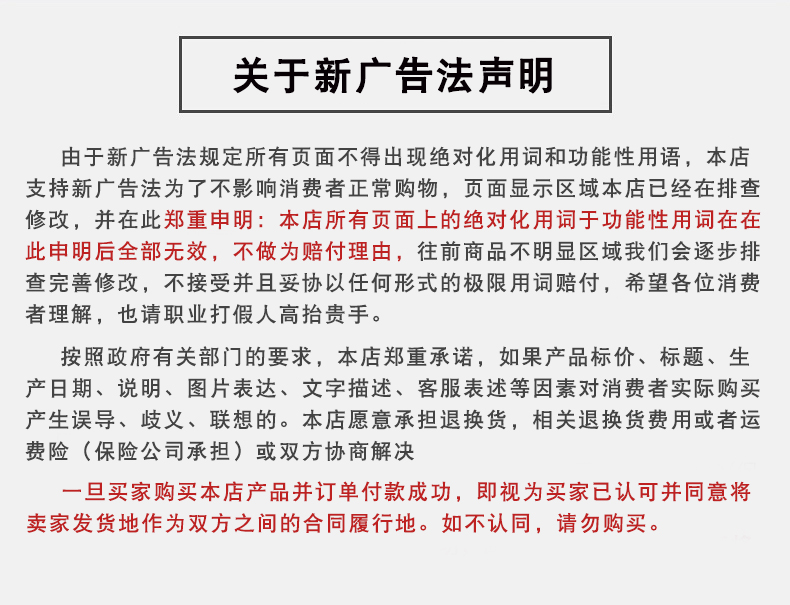 关于新广告法声明

由于新广告法规定所有页面不得出现绝对化用词和功能性用语，本店支持新广告法为了不影响消费者正常购物，页面显示区域本店已经在排查修改，并在此郑重申明：本店所有页面上的绝对化用词于功能性用词在在此申明后全部无效，不做为赔付理由，往前商品不明显区域我们会逐步排查完善修改，不接受并且妥协以任何形式的极限用词赔付，希望各位消费者理解，也请职业打假人高抬贵手。

按照政府有关部门的要求，本店郑重承诺，如果产品标价、标题、生产日期、说明、图片表达、文字描述、客服表述等因素对消费者实际购买产生误导、歧义、联想的。本店愿意承担退换货，相关退换货费用或者运费险（保险公司承担）或双方协商解决

一旦买家购买本店产品并订单付款成功，即视为买家已认可并同意将卖家发货地作为双方之间的合同履行地。如不认同，请勿购买。